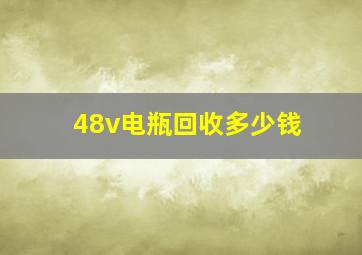 48v电瓶回收多少钱